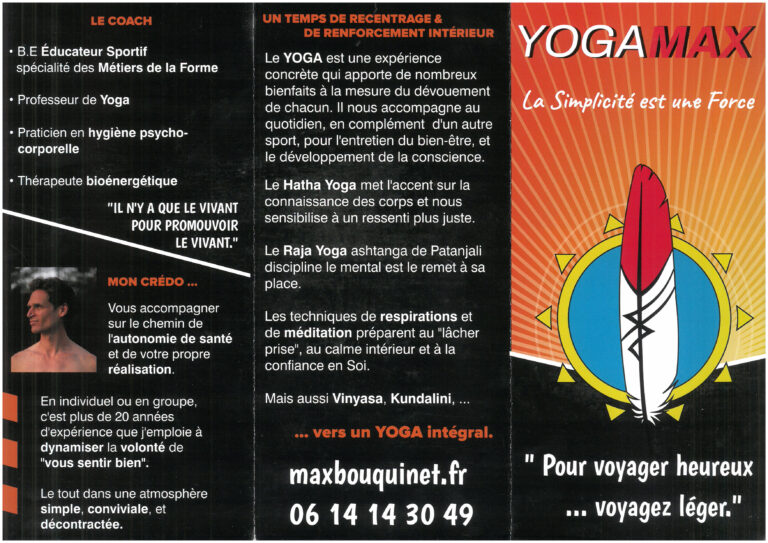 LE COACH

• B.E Éducateur Sportif spécialité des Métiers de la Forme

• Professeur de Yoga

• Praticien en hygiène psycho-corporelle

• Thérapeute bioénergétique

"IL N'Y A QUE LE VIVANT POUR PROMOUVOIR LE VIVANT."

MON CRÉDO ...

Vous accompagner sur le chemin de l'autonomie de santé et de votre propre réalisation.

En individuel ou en groupe, c'est plus de 20 années d'expérience que j'emploie à dynamiser la volonté de "vous sentir bien".

Le tout dans une atmosphère simple, conviviale, et décontractée.

UN TEMPS DE RECENTRAGE & DE RENFORCEMENT INTÉRIEUR

Le YOGA est une expérience concrète qui apporte de nombreux bienfaits à la mesure du dévouement de chacun. Il nous accompagne au quotidien, en complément d'un autre sport, pour l'entretien du bien-être, et le développement de la conscience.

Le Hatha Yoga met l'accent sur la connaissance des corps et nous sensibilise à un ressenti plus juste.

Le Raja Yoga ashtanga de Patanjali discipline le mental est le remet à sa place.

Les techniques de respirations et de méditation préparent au "lâcher prise", au calme intérieur et à la confiance en Soi.

Mais aussi Vinyasa, Kundalini, ...

... vers un YOGA intégral.

maxbouquinet.fr
06 14 14 30 49

YOGAMAX

La Simplicité est une Force

" Pour voyager heureux ... voyagez léger."